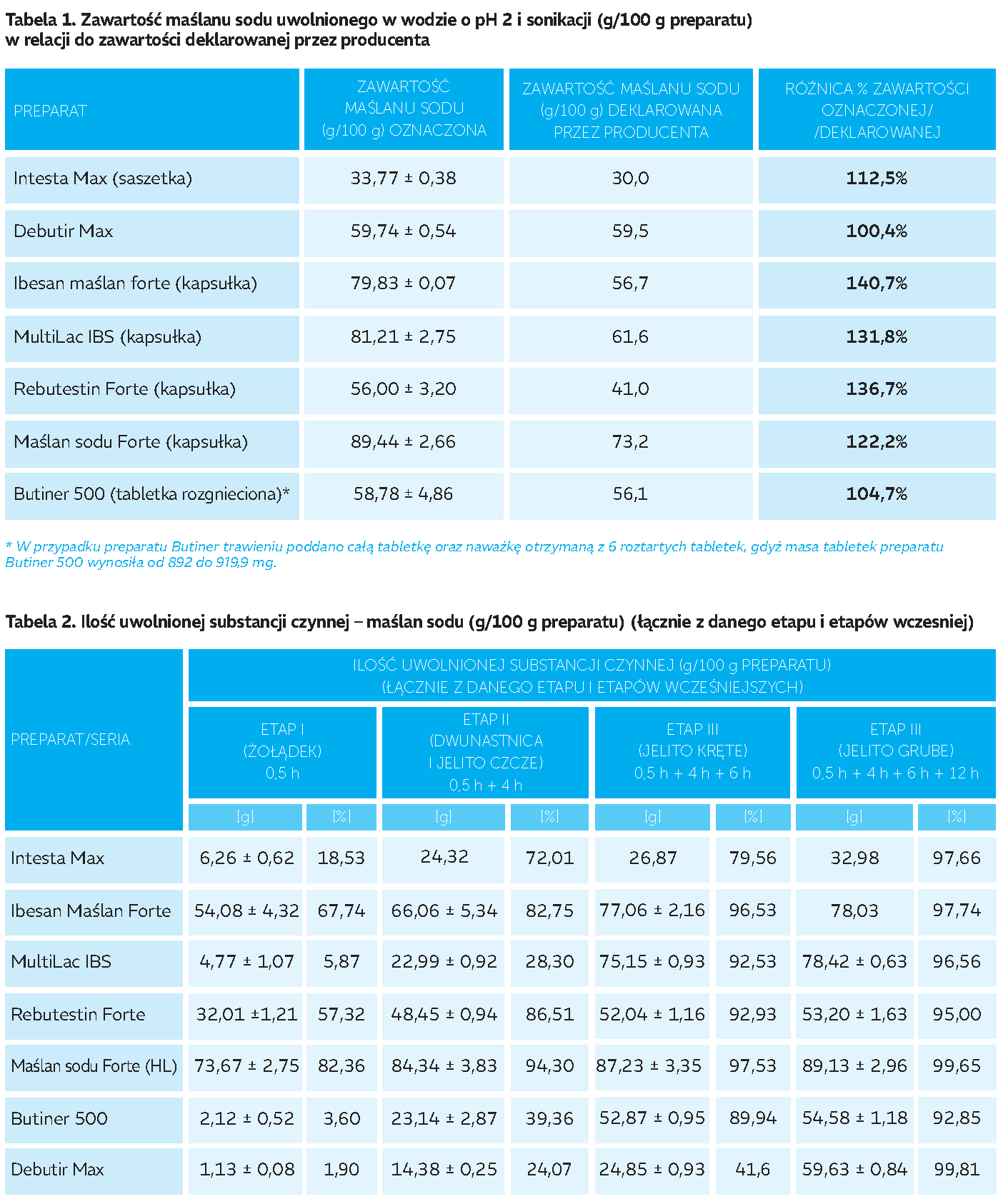 Tabela 1. Zawartość maślanu sodu uwolnionego w wodzie o pH 2 i sonikacji (g/100 g preparatu) w relacji do zawartości deklarowanej przez producenta

| PREPARAT | ZAWARTOŚĆ MAŚLANU SODU (g/100 g) OZNACZONA | ZAWARTOŚĆ MAŚLANU SODU (g/100 g) DEKLAROWANA PRZEZ PRODUCENTA | RÓŻNICA % ZAWARTOŚCI OZNACZONEJ/ /DEKLAROWANEJ |
|---|---|---|---|
| Intesta Max (saszetka) | 33,77 ± 0,38 | 30,0 | 112,5% |
| Debutir Max | 59,74 ± 0,54 | 59,5 | 100,4% |
| Ibesan maślan forte (kapsułka) | 79,83 ± 0,07 | 56,7 | 140,7% |
| MultiLac IBS (kapsułka) | 81,21 ± 2,75 | 61,6 | 131,8% |
| Rebutestin Forte (kapsułka) | 56,00 ± 3,20 | 41,0 | 136,7% |
| Maślan sodu Forte (kapsułka) | 89,44 ± 2,66 | 73,2 | 122,2% |
| Butiner 500 (tabletka rozgnieciona)* | 58,78 ± 4,86 | 56,1 | 104,7% |

* W przypadku preparatu Butiner trawieniu poddano całą tabletkę oraz naważkę otrzymaną z 6 roztartych tabletek, gdyż masa tabletek preparatu Butiner 500 wynosiła od 892 do 919,9 mg.

Tabela 2. Ilość uwolnionej substancji czynnej – maślan sodu (g/100 g preparatu) (łącznie z danego etapu i etapów wczesniej)

| PREPARAT/SERIA | ILOŚĆ UWOLNIONEJ SUBSTANCJI CZYNNEJ (g/100 g PREPARATU) (ŁĄCZNIE Z DANEGO ETAPU I ETAPÓW WCZEŚNIEJSZYCH) | | | | | | | |
|---|---|---|---|---|---|---|---|---|
| | ETAP I (ŻOŁĄDEK) 0,5 h | | ETAP II (DWUNASTNICA I JELITO CZCZE) 0,5 h + 4 h | | ETAP III (JELITO KRĘTE) 0,5 h + 4 h + 6 h | | ETAP III (JELITO GRUBE) 0,5 h + 4 h + 6 h + 12 h | |
| | [g] | [%] | [g] | [%] | [g] | [%] | [g] | [%] |
| Intesta Max | 6,26 ± 0,62 | 18,53 | 24,32 | 72,01 | 26,87 | 79,56 | 32,98 | 97,66 |
| Ibesan Maślan Forte | 54,08 ± 4,32 | 67,74 | 66,06 ± 5,34 | 82,75 | 77,06 ± 2,16 | 96,53 | 78,03 | 97,74 |
| MultiLac IBS | 4,77 ± 1,07 | 5,87 | 22,99 ± 0,92 | 28,30 | 75,15 ± 0,93 | 92,53 | 78,42 ± 0,63 | 96,56 |
| Rebutestin Forte | 32,01 ±1,21 | 57,32 | 48,45 ± 0,94 | 86,51 | 52,04 ± 1,16 | 92,93 | 53,20 ± 1,63 | 95,00 |
| Maślan sodu Forte (HL) | 73,67 ± 2,75 | 82,36 | 84,34 ± 3,83 | 94,30 | 87,23 ± 3,35 | 97,53 | 89,13 ± 2,96 | 99,65 |
| Butiner 500 | 2,12 ± 0,52 | 3,60 | 23,14 ± 2,87 | 39,36 | 52,87 ± 0,95 | 89,94 | 54,58 ± 1,18 | 92,85 |
| Debutir Max | 1,13 ± 0,08 | 1,90 | 14,38 ± 0,25 | 24,07 | 24,85 ± 0,93 | 41,6 | 59,63 ± 0,84 | 99,81 |